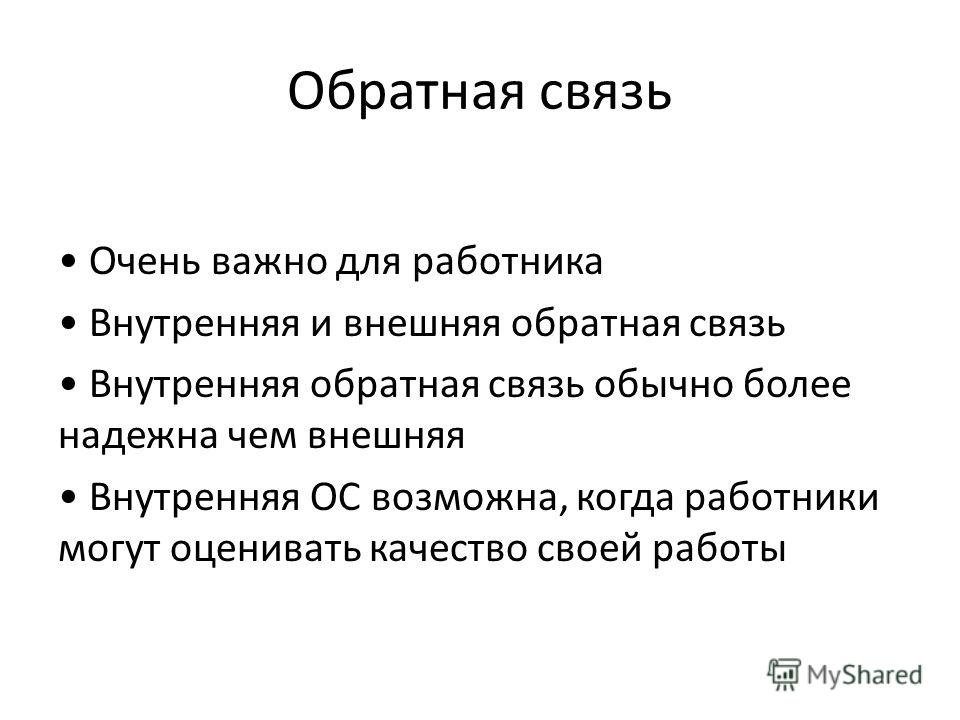 Обратная связь

• Очень важно для работника

• Внутренняя и внешняя обратная связь

• Внутренняя обратная связь обычно более надежна чем внешняя

• Внутренняя ОС возможна, когда работники могут оценивать качество своей работы

MyShared